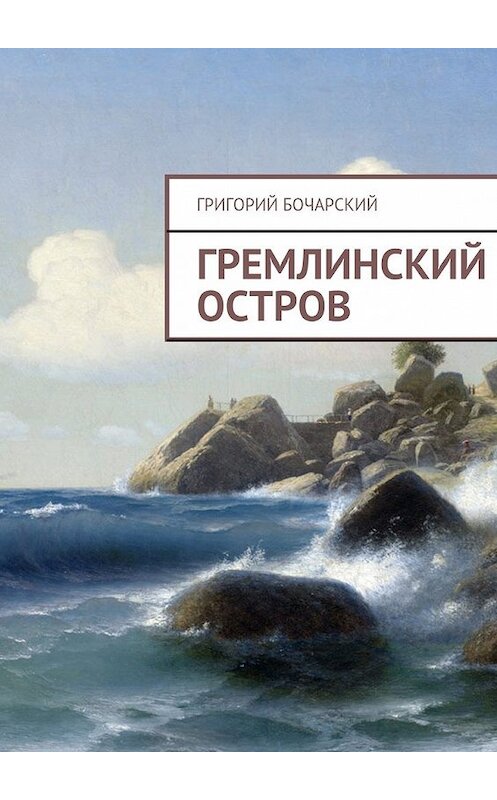 ГРИГОРИЙ БОЧАРСКИЙ

ГРЕМЛИНСКИЙ ОСТРОВ